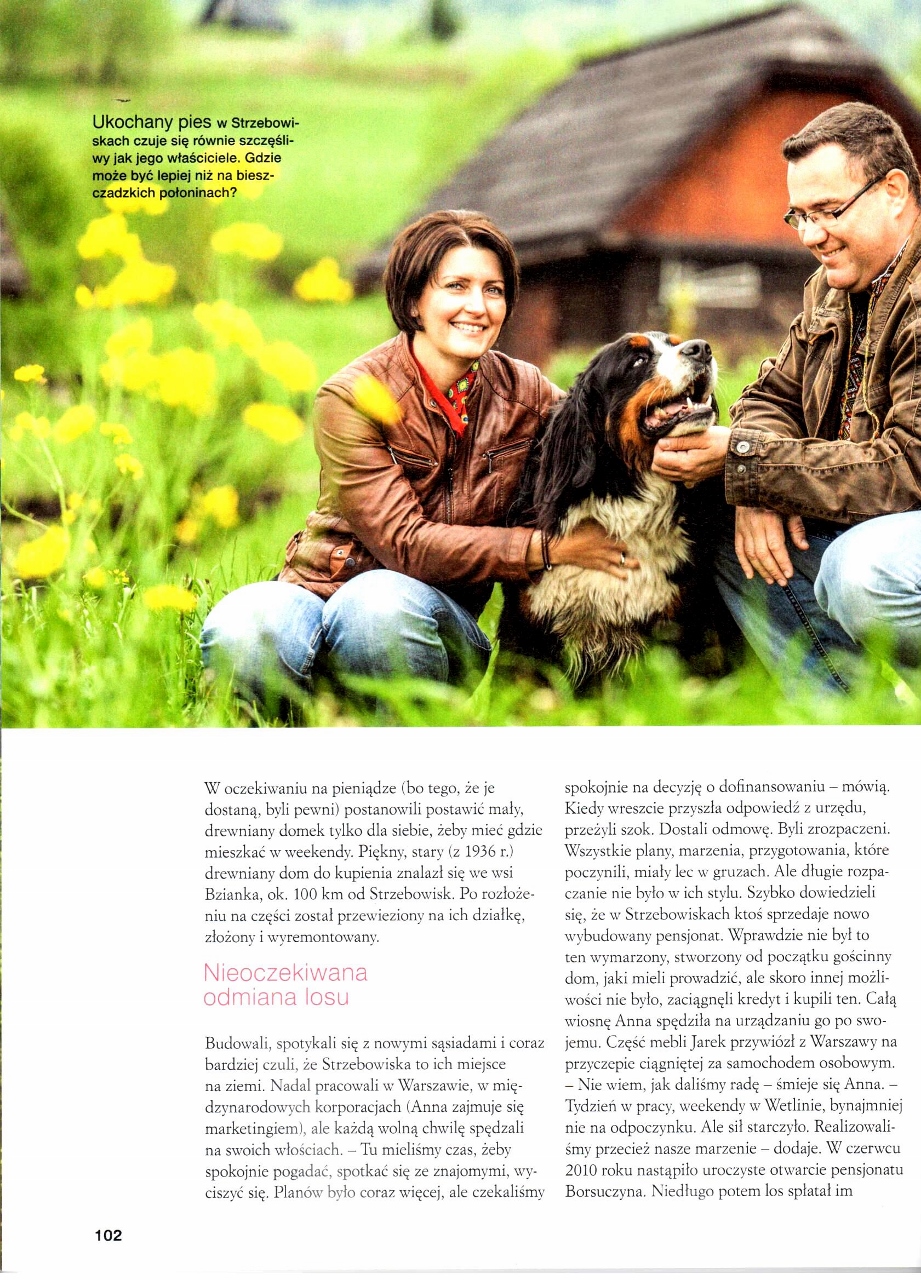 Ukochany pies w Strzebowiskach czuje się równie szczęśliwy jak jego właściciele. Gdzie może być lepiej niż na bieszczadzkich połoninach?

W oczekiwaniu na pieniądze (bo tego, że je dostaną, byli pewni) postanowili postawić mały, drewniany domek tylko dla siebie, żeby mieć gdzie mieszkać w weekendy. Piękny, stary (z 1936 r.) drewniany dom do kupienia znalazł się we wsi Bzianka, ok. 100 km od Strzebowisk. Po rozłożeniu na części został przewieziony na ich działkę, złożony i wyremontowany.

Nieoczekiwana odmiana losu

Budowali, spotykali się z nowymi sąsiadami i coraz bardziej czuli, że Strzebowiska to ich miejsce na ziemi. Nadal pracowali w Warszawie, w międzynarodowych korporacjach (Anna zajmuje się marketingiem), ale każdą wolną chwilę spędzali na swoich włościach. – Tu mieliśmy czas, żeby spokojnie pogadać, spotkać się ze znajomymi, wyciszyć się. Planów było coraz więcej, ale czekaliśmy spokojnie na decyzję o dofinansowaniu – mówią. Kiedy wreszcie przyszła odpowiedź z urzędu, przeżyli szok. Dostali odmowę. Byli zrozpaczeni. Wszystkie plany, marzenia, przygotowania, które poczynili, miały lec w gruzach. Ale długie rozpaczanie nie było w ich stylu. Szybko dowiedzieli się, że w Strzebowiskach ktoś sprzedaje nowo wybudowany pensjonat. Wprawdzie nie był to ten wymarzony, stworzony od początku gościnny dom, jaki mieli prowadzić, ale skoro innej możliwości nie było, zaciągnęli kredyt i kupili ten. Całą wiosnę Anna spędziła na urządzaniu go po swojemu. Część mebli Jarek przywiózł z Warszawy na przyczepie ciągniętej za samochodem osobowym. – Nie wiem, jak daliśmy radę – śmieje się Anna. – Tydzień w pracy, weekendy w Wetlinie, bynajmniej nie na odpoczynku. Ale sił starczyło. Realizowaliśmy przecież nasze marzenie – dodaje. W czerwcu 2010 roku nastąpiło uroczyste otwarcie pensjonatu Borsuczyna. Niedługo potem los spłatał im

102